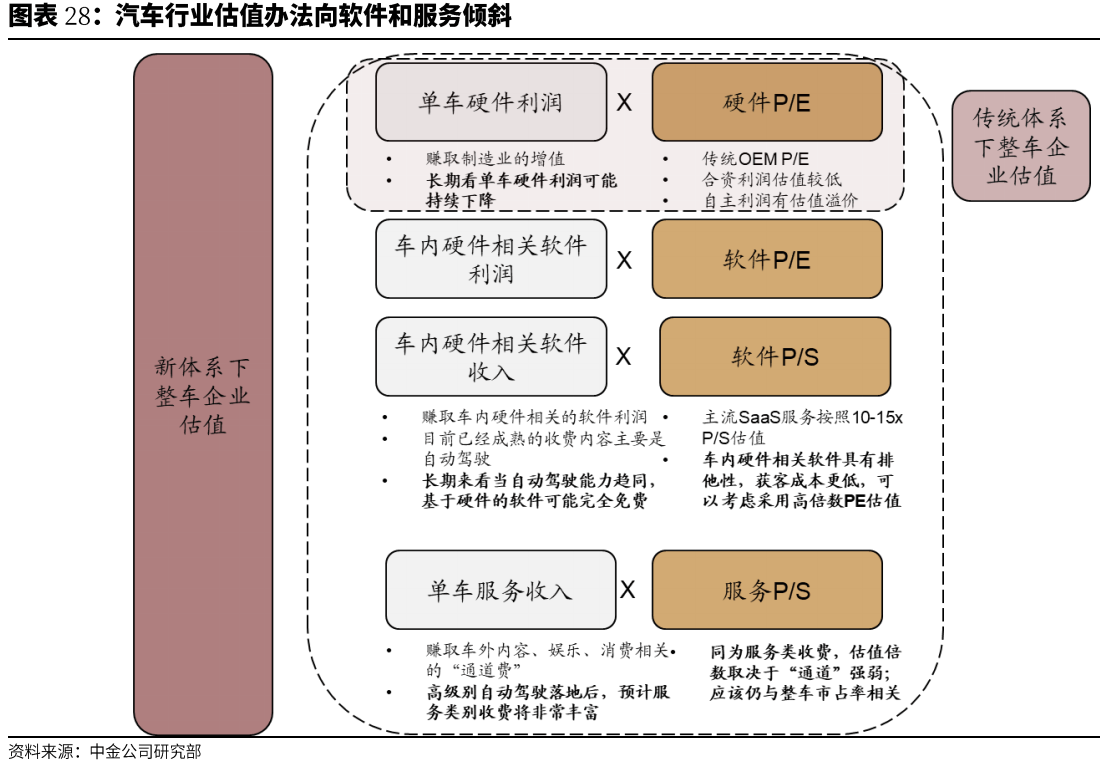 图表 28：汽车行业估值办法向软件和服务倾斜

新体系下整车企业估值

单车硬件利润 X 硬件P/E

传统体系下整车企业估值

• 赚取制造业的增值
• 长期看单车硬件利润可能持续下降

• 传统OEM P/E
• 合资利润估值较低
• 自主利润有估值溢价

车内硬件相关软件利润 X 软件P/E

车内硬件相关软件收入 X 软件P/S

• 赚取车内硬件相关的软件利润
• 目前已经成熟的收费内容主要是自动驾驶
• 长期来看当自动驾驶能力趋同，基于硬件的软件可能完全免费

• 主流SaaS服务按照10-15x P/S估值
• 车内硬件相关软件具有排他性，获客成本更低，可以考虑采用高倍数PE估值

单车服务收入 X 服务P/S

• 赚取车外内容、娱乐、消费相关的“通道费”
• 高级别自动驾驶落地后，预计服务类别收费将非常丰富

• 同为服务类收费，估值倍数取决于“通道”强弱；应该仍与整车市占率相关

资料来源：中金公司研究部